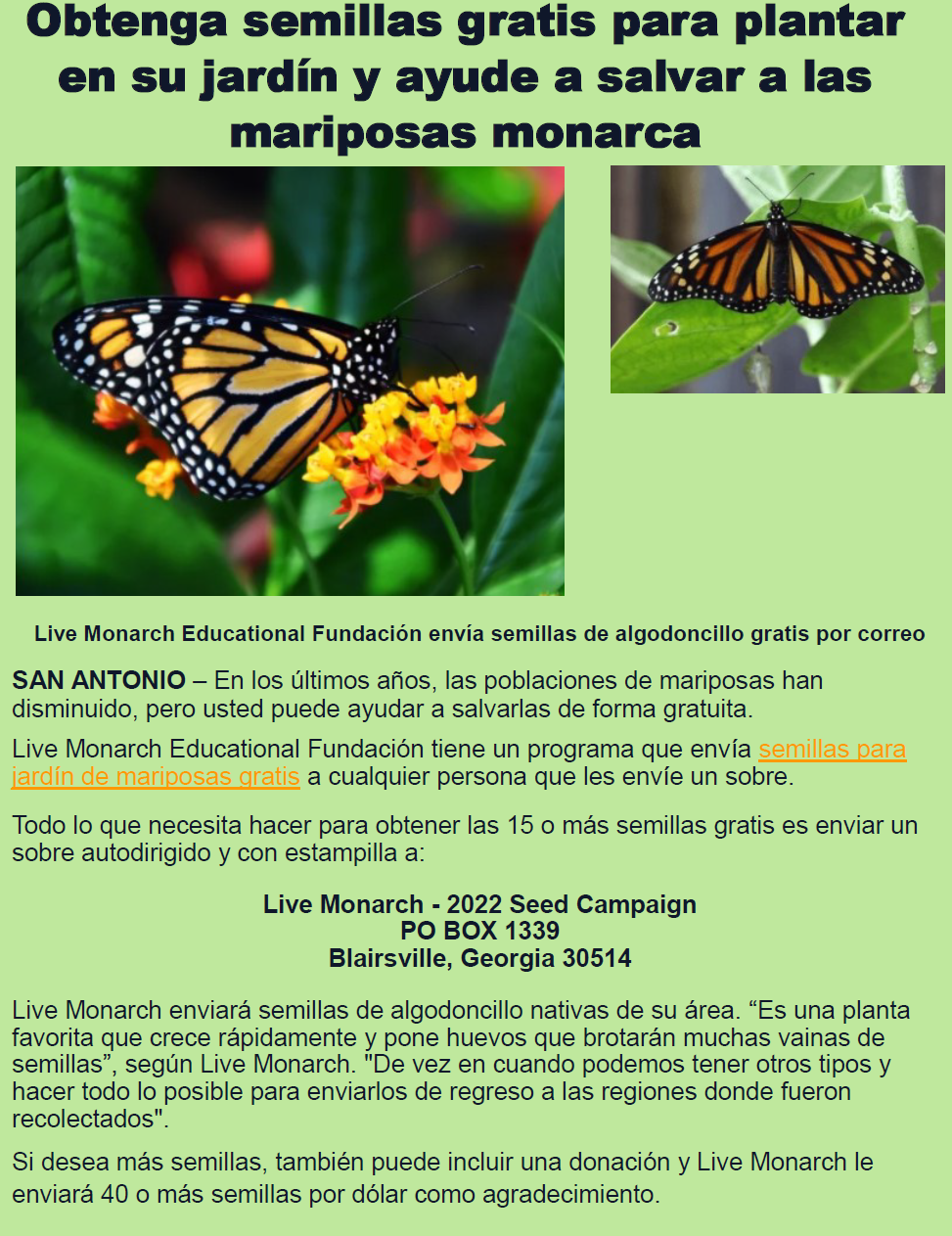 Obtenga semillas gratis para plantar en su jardín y ayude a salvar a las mariposas monarca

Live Monarch Educational Fundación envía semillas de algodoncillo gratis por correo

SAN ANTONIO – En los últimos años, las poblaciones de mariposas han disminuido, pero usted puede ayudar a salvarlas de forma gratuita.

Live Monarch Educational Fundación tiene un programa que envía semillas para jardín de mariposas gratis a cualquier persona que les envíe un sobre.

Todo lo que necesita hacer para obtener las 15 o más semillas gratis es enviar un sobre autodirigido y con estampilla a:

Live Monarch - 2022 Seed Campaign
PO BOX 1339
Blairsville, Georgia 30514

Live Monarch enviará semillas de algodoncillo nativas de su área. “Es una planta favorita que crece rápidamente y pone huevos que brotarán muchas vainas de semillas”, según Live Monarch. "De vez en cuando podemos tener otros tipos y hacer todo lo posible para enviarlos de regreso a las regiones donde fueron recolectados".

Si desea más semillas, también puede incluir una donación y Live Monarch le enviará 40 o más semillas por dólar como agradecimiento.